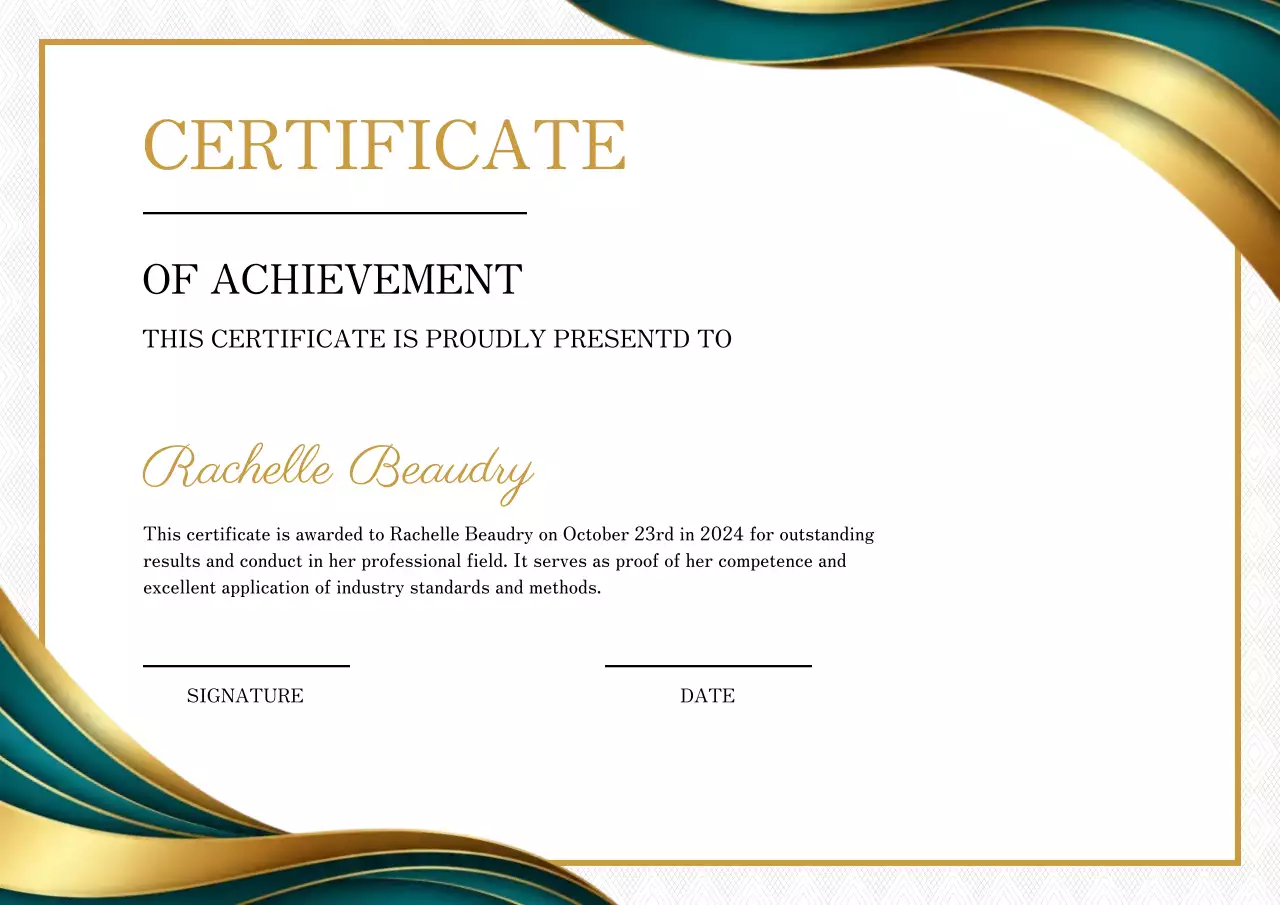 CERTIFICATE

OF ACHIEVEMENT

THIS CERTIFICATE IS PROUDLY PRESENTD TO

Rachelle Beaudry

This certificate is awarded to Rachelle Beaudry on October 23rd in 2024 for outstanding results and conduct in her professional field. It serves as proof of her competence and excellent application of industry standards and methods.

SIGNATURE

DATE